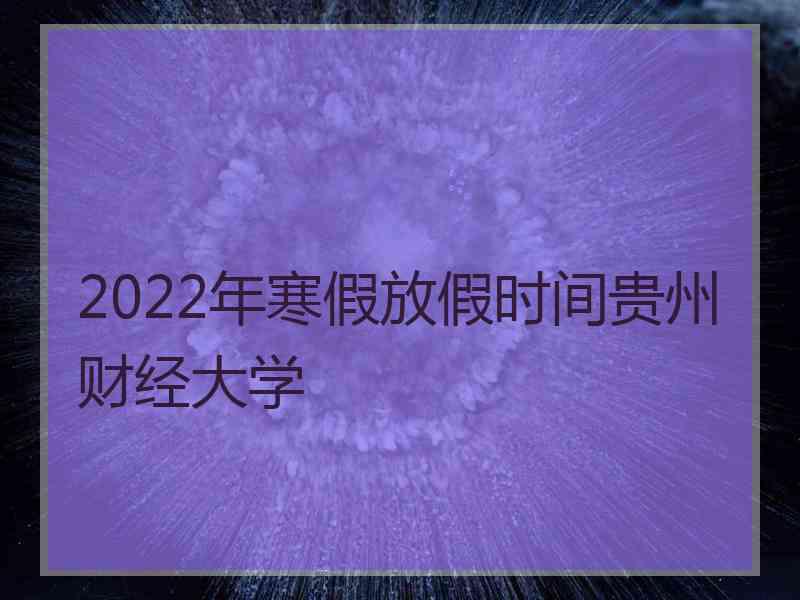 2022年寒假放假时间贵州财经大学